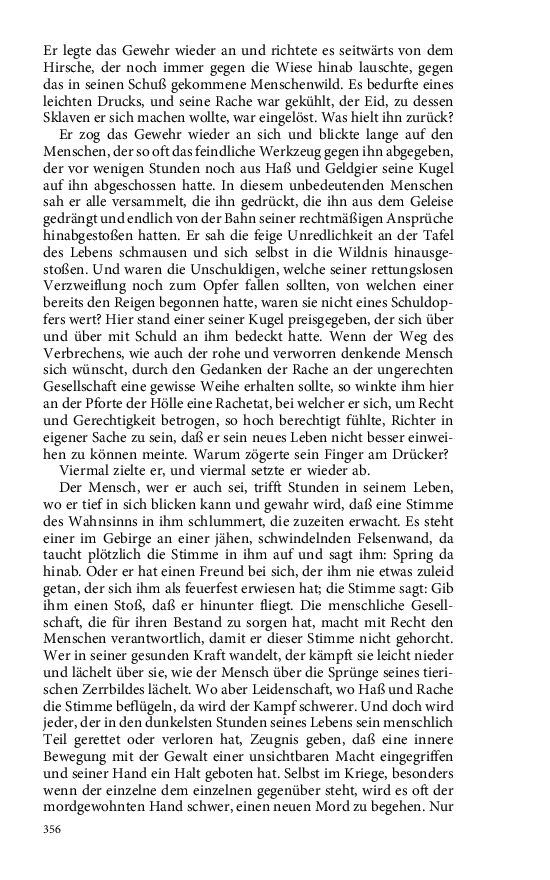 Er legte das Gewehr wieder an und richtete es seitwärts von dem Hirsche, der noch immer gegen die Wiese hinab lauschte, gegen das in seinen Schuß gekommene Menschenwild. Es bedurfte eines leichten Drucks, und seine Rache war gekühlt, der Eid, zu dessen Sklaven er sich machen wollte, war eingelöst. Was hielt ihn zurück?

Er zog das Gewehr wieder an sich und blickte lange auf den Menschen, der so oft das feindliche Werkzeug gegen ihn abgegeben, der vor wenigen Stunden noch aus Haß und Geldgier seine Kugel auf ihn abgeschossen hatte. In diesem unbedeutenden Menschen sah er alle versammelt, die ihn gedrückt, die ihn aus dem Geleise gedrängt und endlich von der Bahn seiner rechtmäßigen Ansprüche hinabgestoßen hatten. Er sah die feige Unredlichkeit an der Tafel des Lebens schmausen und sich selbst in die Wildnis hinausgestoßen. Und waren die Unschuldigen, welche seiner rettungslosen Verzweiflung noch zum Opfer fallen sollten, von welchen einer bereits den Reigen begonnen hatte, waren sie nicht eines Schuldopfers wert? Hier stand einer seiner Kugel preisgegeben, der sich über und über mit Schuld an ihm bedeckt hatte. Wenn der Weg des Verbrechens, wie auch der rohe und verworren denkende Mensch sich wünscht, durch den Gedanken der Rache an der ungerechten Gesellschaft eine gewisse Weihe erhalten sollte, so winkte ihm hier an der Pforte der Hölle eine Rachetat, bei welcher er sich, um Recht und Gerechtigkeit betrogen, so hoch berechtigt fühlte, Richter in eigener Sache zu sein, daß er sein neues Leben nicht besser einweihen zu können meinte. Warum zögerte sein Finger am Drücker?

Viermal zielte er, und viermal setzte er wieder ab.

Der Mensch, wer er auch sei, trifft Stunden in seinem Leben, wo er tief in sich blicken kann und gewahr wird, daß eine Stimme des Wahnsinns in ihm schlummert, die zuzeiten erwacht. Es steht einer im Gebirge an einer jähen, schwindelnden Felsenwand, da taucht plötzlich die Stimme in ihm auf und sagt ihm: Spring da hinab. Oder er hat einen Freund bei sich, der ihm nie etwas zuleid getan, der sich ihm als feuerfest erwiesen hat; die Stimme sagt: Gib ihm einen Stoß, daß er hinunter fliegt. Die menschliche Gesellschaft, die für ihren Bestand zu sorgen hat, macht mit Recht den Menschen verantwortlich, damit er dieser Stimme nicht gehorcht. Wer in seiner gesunden Kraft wandelt, der kämpft sie leicht nieder und lächelt über sie, wie der Mensch über die Sprünge seines tierischen Zerrbildes lächelt. Wo aber Leidenschaft, wo Haß und Rache die Stimme beflügeln, da wird der Kampf schwerer. Und doch wird jeder, der in den dunkelsten Stunden seines Lebens sein menschlich Teil gerettet oder verloren hat, Zeugnis geben, daß eine innere Bewegung mit der Gewalt einer unsichtbaren Macht eingegriffen und seiner Hand ein Halt geboten hat. Selbst im Kriege, besonders wenn der einzelne dem einzelnen gegenüber steht, wird es oft der mordgewohnten Hand schwer, einen neuen Mord zu begehen. Nur

356